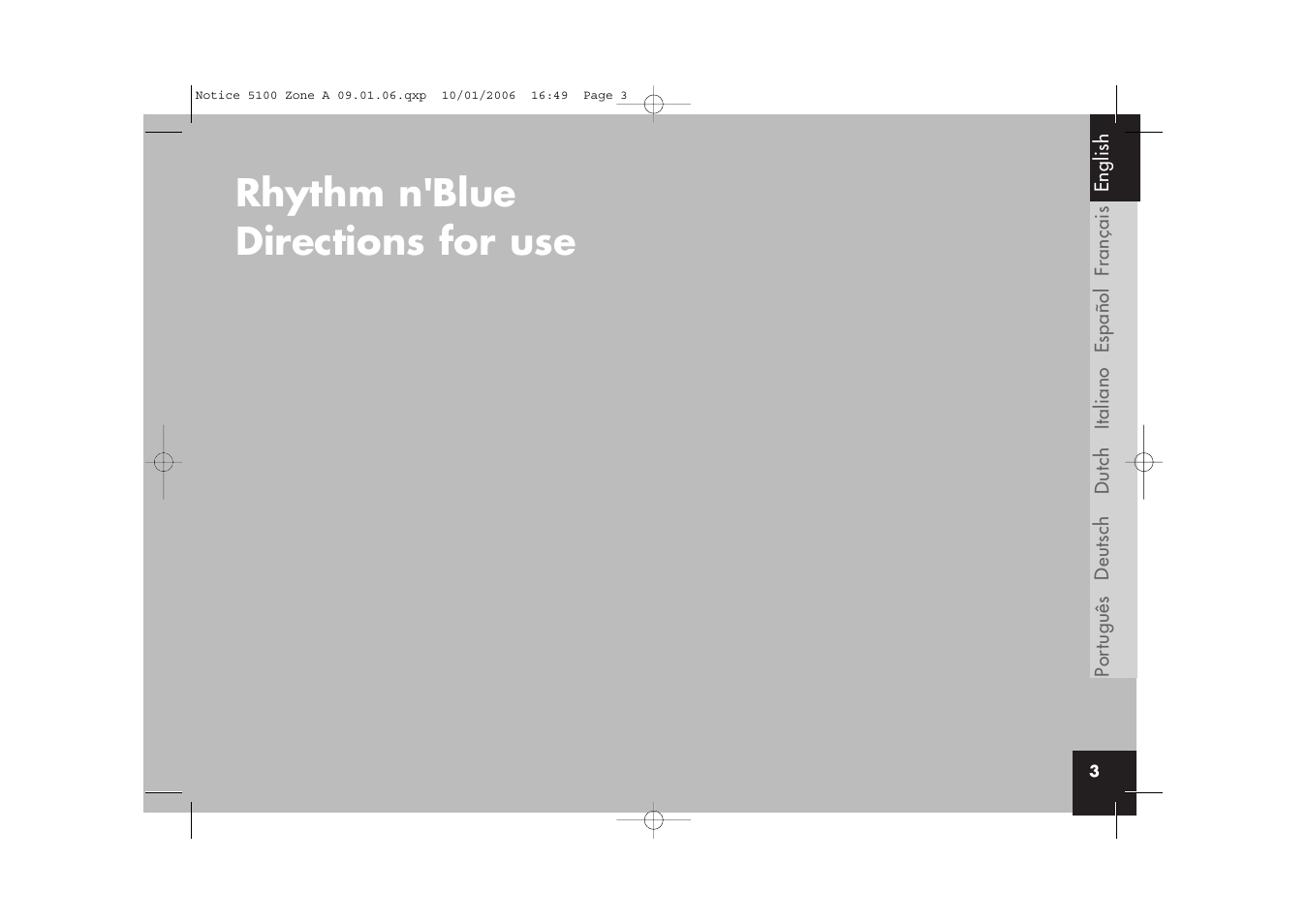 Notice 5100 Zone A 09.01.06.qxp 10/01/2006 16:49 Page 3

Rhythm n'Blue
Directions for use

English Français Español Italiano Dutch Deutsch Português

3